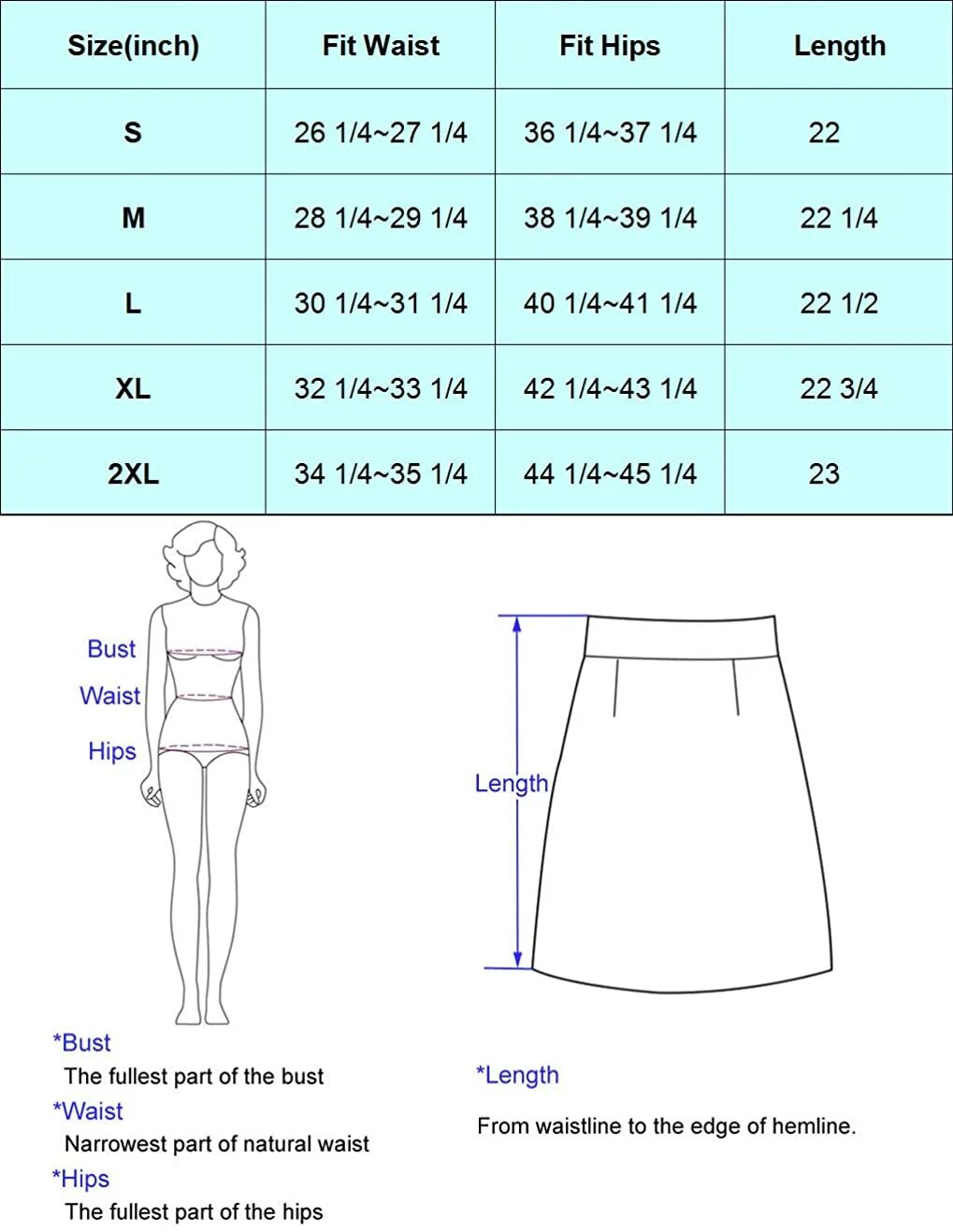 | Size(inch) | Fit Waist | Fit Hips | Length |
|---|---|---|---|
| S | 26 1/4~27 1/4 | 36 1/4~37 1/4 | 22 |
| M | 28 1/4~29 1/4 | 38 1/4~39 1/4 | 22 1/4 |
| L | 30 1/4~31 1/4 | 40 1/4~41 1/4 | 22 1/2 |
| XL | 32 1/4~33 1/4 | 42 1/4~43 1/4 | 22 3/4 |
| 2XL | 34 1/4~35 1/4 | 44 1/4~45 1/4 | 23 |

Bust
Waist
Hips

Length

*Bust
The fullest part of the bust
*Waist
Narrowest part of natural waist
*Hips
The fullest part of the hips

*Length
From waistline to the edge of hemline.